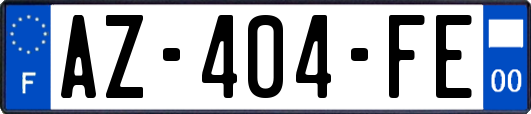 F

AZ-404-FE

00